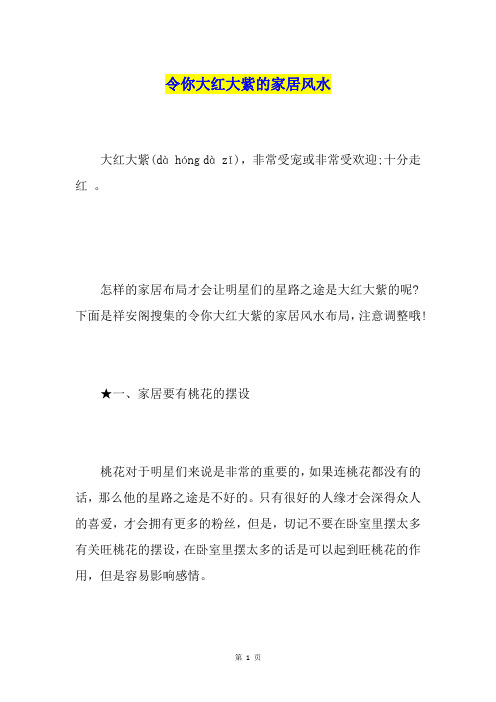 令你大红大紫的家居风水

大红大紫(dà hóng dà zǐ)，非常受宠或非常受欢迎;十分走红 。

怎样的家居布局才会让明星们的星路之途是大红大紫的呢?下面是祥安阁搜集的令你大红大紫的家居风水布局，注意调整哦!

★一、家居要有桃花的摆设

桃花对于明星们来说是非常的重要的，如果连桃花都没有的话，那么他的星路之途是不好的。只有很好的人缘才会深得众人的喜爱，才会拥有更多的粉丝，但是，切记不要在卧室里摆太多有关旺桃花的摆设，在卧室里摆太多的话是可以起到旺桃花的作用，但是容易影响感情。

第 1 页